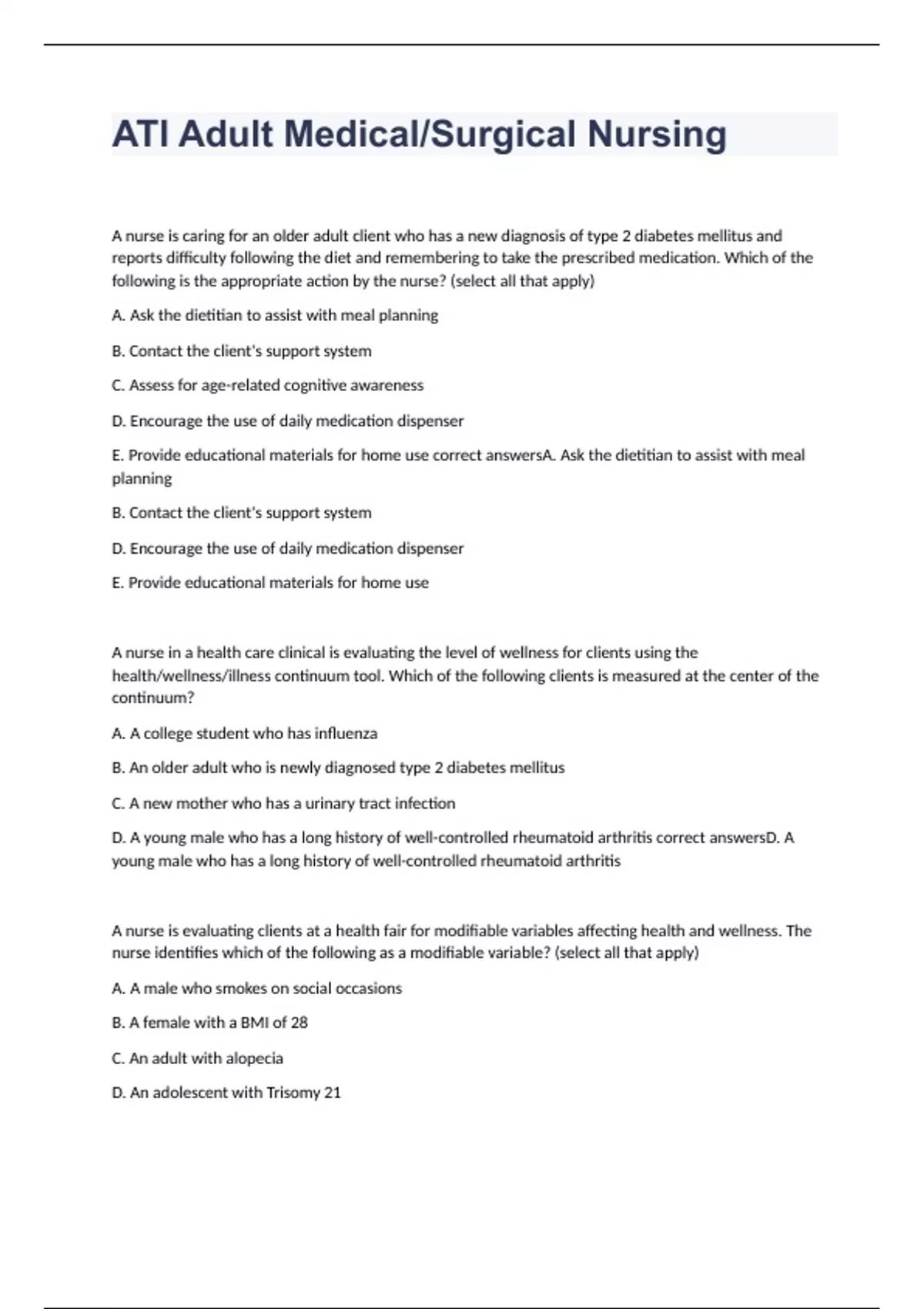 ATI Adult Medical/Surgical Nursing

A nurse is caring for an older adult client who has a new diagnosis of type 2 diabetes mellitus and reports difficulty following the diet and remembering to take the prescribed medication. Which of the following is the appropriate action by the nurse? (select all that apply)

A. Ask the dietitian to assist with meal planning

B. Contact the client's support system

C. Assess for age-related cognitive awareness

D. Encourage the use of daily medication dispenser

E. Provide educational materials for home use correct answersA. Ask the dietitian to assist with meal planning

B. Contact the client's support system

D. Encourage the use of daily medication dispenser

E. Provide educational materials for home use

A nurse in a health care clinical is evaluating the level of wellness for clients using the health/wellness/illness continuum tool. Which of the following clients is measured at the center of the continuum?

A. A college student who has influenza

B. An older adult who is newly diagnosed type 2 diabetes mellitus

C. A new mother who has a urinary tract infection

D. A young male who has a long history of well-controlled rheumatoid arthritis correct answersD. A young male who has a long history of well-controlled rheumatoid arthritis

A nurse is evaluating clients at a health fair for modifiable variables affecting health and wellness. The nurse identifies which of the following as a modifiable variable? (select all that apply)

A. A male who smokes on social occasions

B. A female with a BMI of 28

C. An adult with alopecia

D. An adolescent with Trisomy 21